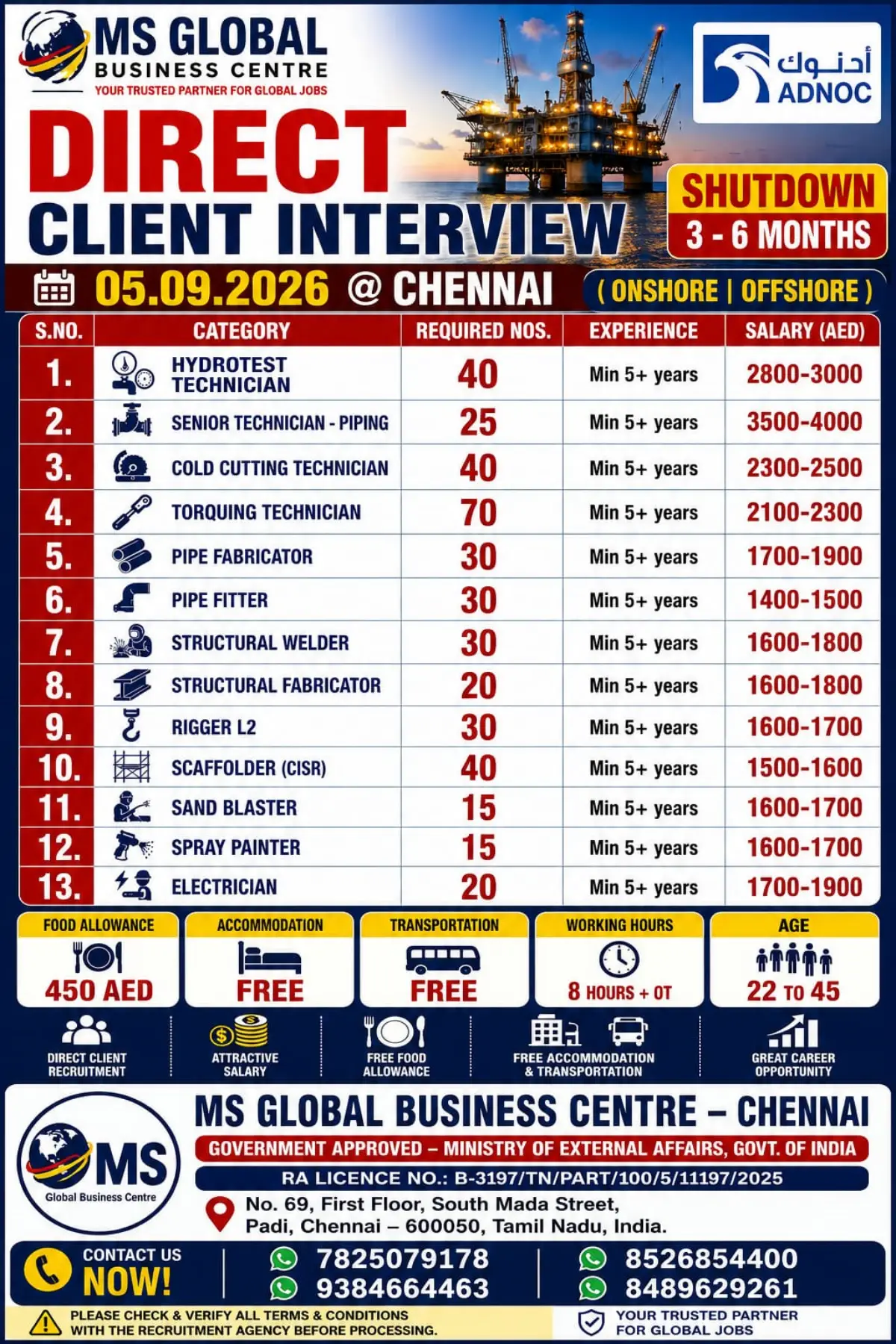 MS GLOBAL
BUSINESS CENTRE
YOUR TRUSTED PARTNER FOR GLOBAL JOBS

أدنوك
ADNOC

DIRECT
CLIENT INTERVIEW

SHUTDOWN
3 - 6 MONTHS

05.09.2026 @ CHENNAI
( ONSHORE | OFFSHORE )

| S.NO. | CATEGORY | REQUIRED NOS. | EXPERIENCE | SALARY (AED) |
|---|---|---|---|---|
| 1. | HYDROTEST TECHNICIAN | 40 | Min 5+ years | 2800-3000 |
| 2. | SENIOR TECHNICIAN - PIPING | 25 | Min 5+ years | 3500-4000 |
| 3. | COLD CUTTING TECHNICIAN | 40 | Min 5+ years | 2300-2500 |
| 4. | TORQUING TECHNICIAN | 70 | Min 5+ years | 2100-2300 |
| 5. | PIPE FABRICATOR | 30 | Min 5+ years | 1700-1900 |
| 6. | PIPE FITTER | 30 | Min 5+ years | 1400-1500 |
| 7. | STRUCTURAL WELDER | 30 | Min 5+ years | 1600-1800 |
| 8. | STRUCTURAL FABRICATOR | 20 | Min 5+ years | 1600-1800 |
| 9. | RIGGER L2 | 30 | Min 5+ years | 1600-1700 |
| 10. | SCAFFOLDER (CISR) | 40 | Min 5+ years | 1500-1600 |
| 11. | SAND BLASTER | 15 | Min 5+ years | 1600-1700 |
| 12. | SPRAY PAINTER | 15 | Min 5+ years | 1600-1700 |
| 13. | ELECTRICIAN | 20 | Min 5+ years | 1700-1900 |

FOOD ALLOWANCE
450 AED

ACCOMMODATION
FREE

TRANSPORTATION
FREE

WORKING HOURS
8 HOURS + OT

AGE
22 TO 45

DIRECT CLIENT RECRUITMENT
ATTRACTIVE SALARY
FREE FOOD ALLOWANCE
FREE ACCOMMODATION & TRANSPORTATION
GREAT CAREER OPPORTUNITY

MS
Global Business Centre

MS GLOBAL BUSINESS CENTRE – CHENNAI
GOVERNMENT APPROVED – MINISTRY OF EXTERNAL AFFAIRS, GOVT. OF INDIA
RA LICENCE NO.: B-3197/TN/PART/100/5/11197/2025
No. 69, First Floor, South Mada Street,
Padi, Chennai – 600050, Tamil Nadu, India.

CONTACT US
NOW!
7825079178
9384664463
8526854400
8489629261

PLEASE CHECK & VERIFY ALL TERMS & CONDITIONS
WITH THE RECRUITMENT AGENCY BEFORE PROCESSING.
YOUR TRUSTED PARTNER
FOR GLOBAL JOBS